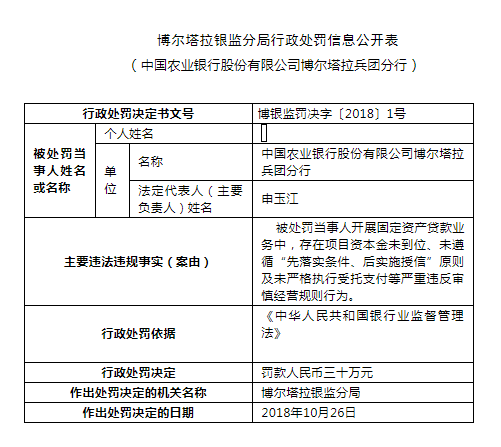 博尔塔拉银监分局行政处罚信息公开表
（中国农业银行股份有限公司博尔塔拉兵团分行）

| 行政处罚决定书文号 | | | 博银监罚决字〔2018〕1号 |
|---|---|---|---|
| 被处罚当事人姓名或名称 | 个人姓名 | | |
| | 单位 | 名称 | 中国农业银行股份有限公司博尔塔拉兵团分行 |
| | | 法定代表人（主要负责人）姓名 | 申玉江 |
| 主要违法违规事实（案由） | | | 被处罚当事人开展固定资产贷款业务中，存在项目资本金未到位、未遵循“先落实条件、后实施授信”原则及未严格执行受托支付等严重违反审慎经营规则行为。 |
| 行政处罚依据 | | | 《中华人民共和国银行业监督管理法》 |
| 行政处罚决定 | | | 罚款人民币三十万元 |
| 作出处罚决定的机关名称 | | | 博尔塔拉银监分局 |
| 作出处罚决定的日期 | | | 2018年10月26日 |